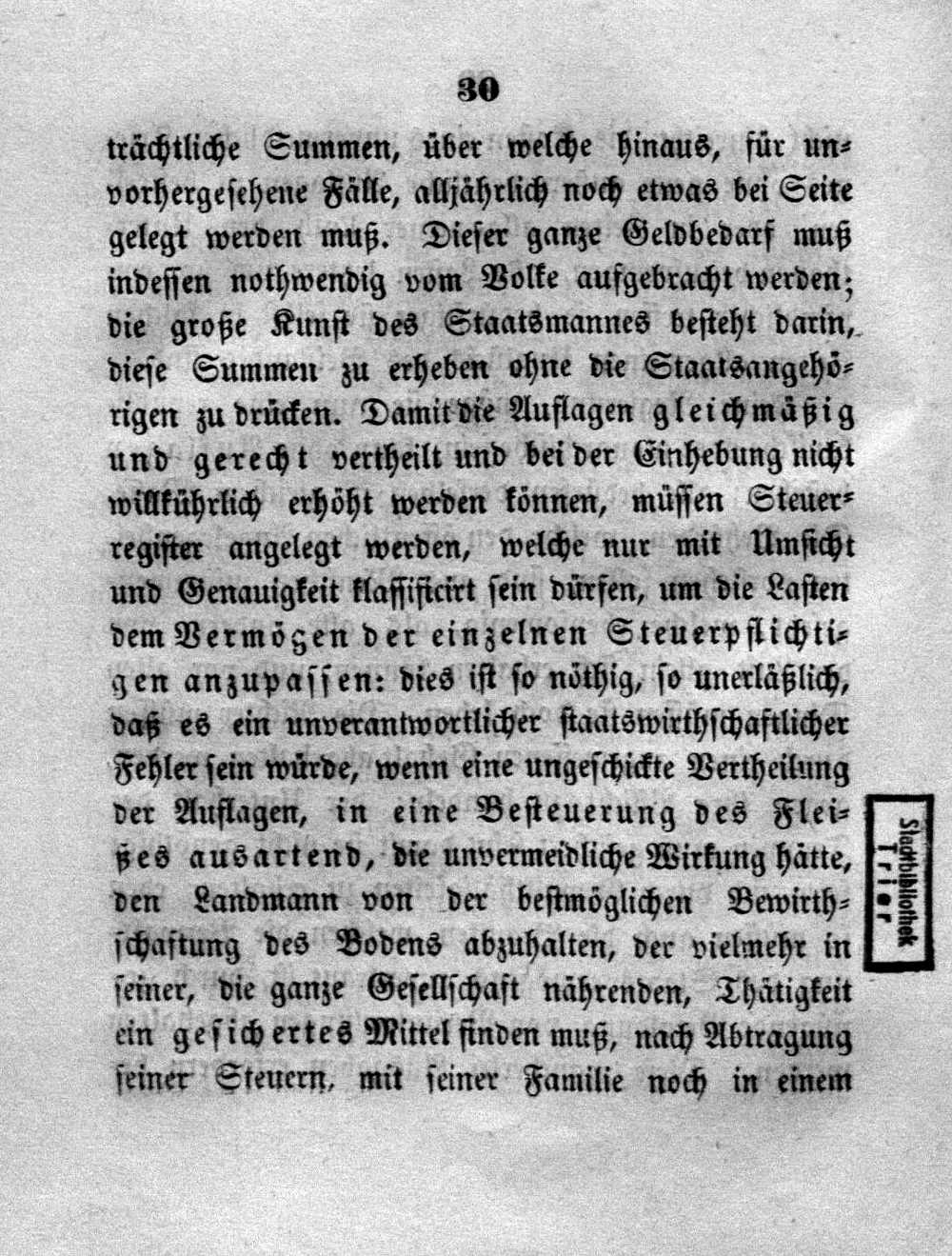 30

trächtliche Summen, über welche hinaus, für unvorhergesehene Fälle, alljährlich noch etwas bei Seite gelegt werden muß. Dieser ganze Geldbedarf muß indessen nothwendig vom Volke aufgebracht werden; die große Kunst des Staatsmannes besteht darin, diese Summen zu erheben ohne die Staatsangehörigen zu drücken. Damit die Auflagen gleichmäßig und gerecht vertheilt und bei der Einhebung nicht willkührlich erhöht werden können, müssen Steuerregister angelegt werden, welche nur mit Umsicht und Genauigkeit klassificirt sein dürfen, um die Lasten dem Vermögen der einzelnen Steuerpflichtigen anzupassen: dies ist so nöthig, so unerläßlich, daß es ein unverantwortlicher staatswirthschaftlicher Fehler sein würde, wenn eine ungeschickte Vertheilung der Auflagen, in eine Besteuerung des Fleißes ausartend, die unvermeidliche Wirkung hätte, den Landmann von der bestmöglichen Bewirthschaftung des Bodens abzuhalten, der vielmehr in seiner, die ganze Gesellschaft nährenden, Thätigkeit ein gesichertes Mittel finden muß, nach Abtragung seiner Steuern, mit seiner Familie noch in einem

Stadtbibliothek Trier